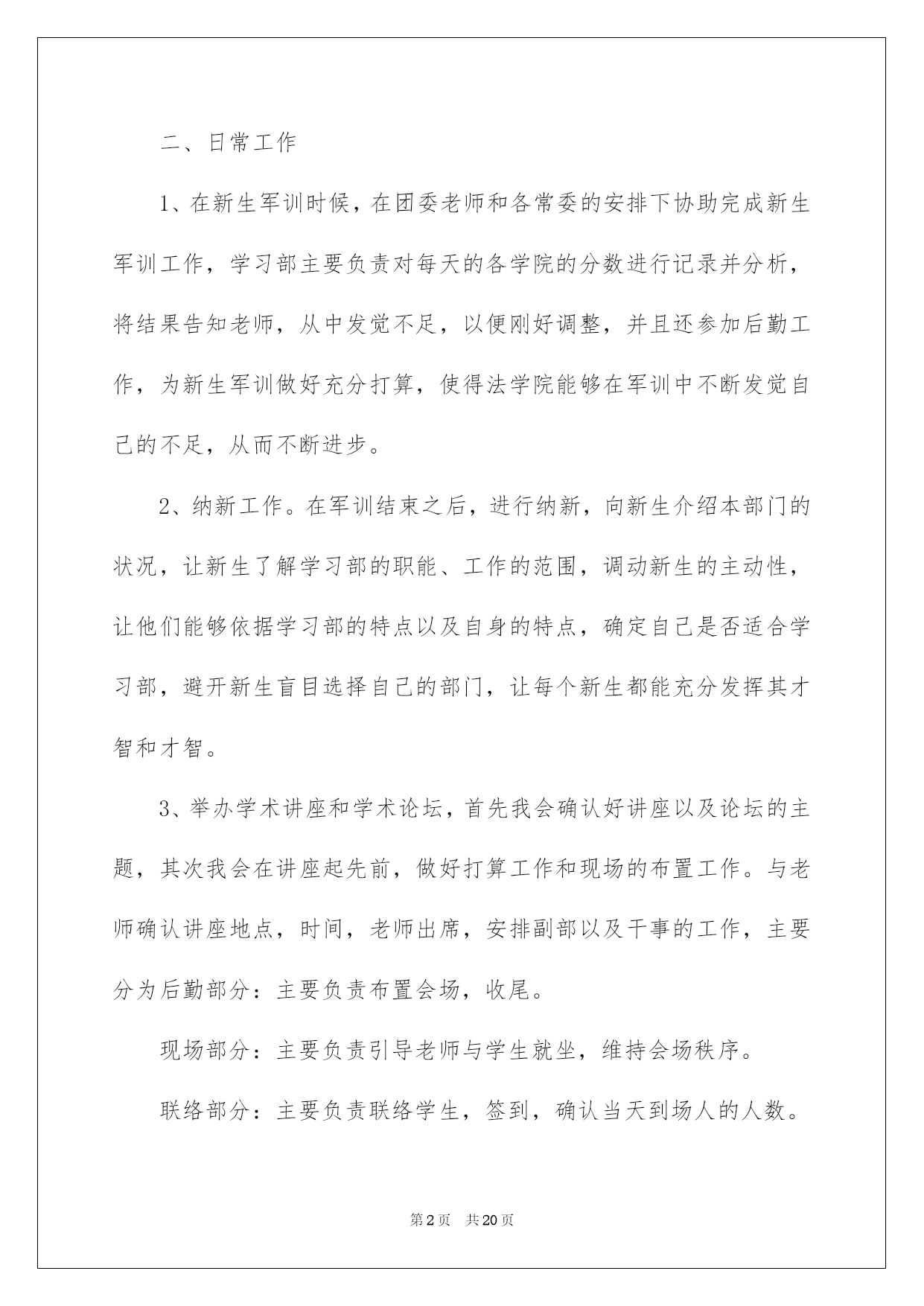 二、日常工作

1、在新生军训时候，在团委老师和各常委的安排下协助完成新生军训工作，学习部主要负责对每天的各学院的分数进行记录并分析，将结果告知老师，从中发觉不足，以便刚好调整，并且还参加后勤工作，为新生军训做好充分打算，使得法学院能够在军训中不断发觉自己的不足，从而不断进步。

2、纳新工作。在军训结束之后，进行纳新，向新生介绍本部门的状况，让新生了解学习部的职能、工作的范围，调动新生的主动性，让他们能够依据学习部的特点以及自身的特点，确定自己是否适合学习部，避开新生盲目选择自己的部门，让每个新生都能充分发挥其才智和才智。

3、举办学术讲座和学术论坛，首先我会确认好讲座以及论坛的主题，其次我会在讲座起先前，做好打算工作和现场的布置工作。与老师确认讲座地点，时间，老师出席，安排副部以及干事的工作，主要分为后勤部分：主要负责布置会场，收尾。

现场部分：主要负责引导老师与学生就坐，维持会场秩序。

联络部分：主要负责联络学生，签到，确认当天到场人的人数。

第2页 共20页